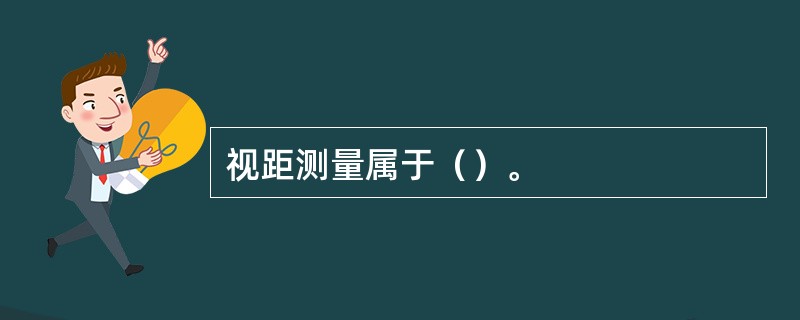 视距测量属于（）。